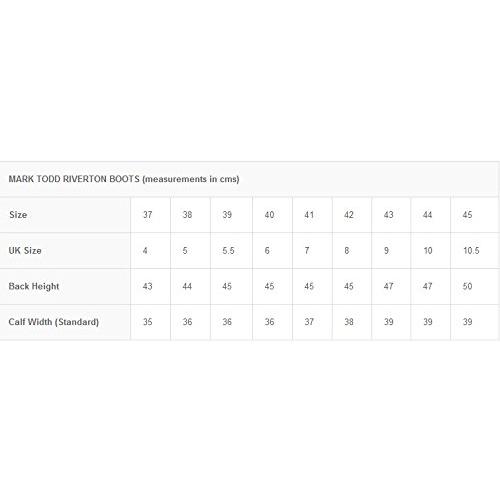 MARK TODD RIVERTON BOOTS (measurements in cms)

| Size | 37 | 38 | 39 | 40 | 41 | 42 | 43 | 44 | 45 |
|---|---|---|---|---|---|---|---|---|---|
| UK Size | 4 | 5 | 5.5 | 6 | 7 | 8 | 9 | 10 | 10.5 |
| Back Height | 43 | 44 | 45 | 45 | 45 | 45 | 47 | 47 | 50 |
| Calf Width (Standard) | 35 | 36 | 36 | 36 | 37 | 38 | 39 | 39 | 39 |